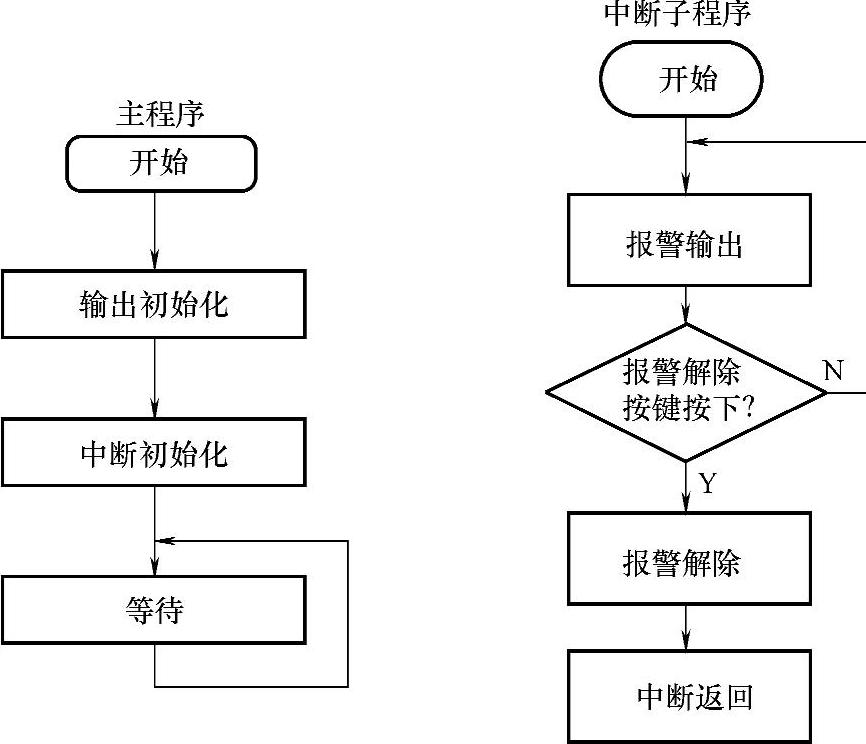 主程序

开始

输出初始化

中断初始化

等待

中断子程序

开始

报警输出

报警解除按键按下?

N

Y

报警解除

中断返回